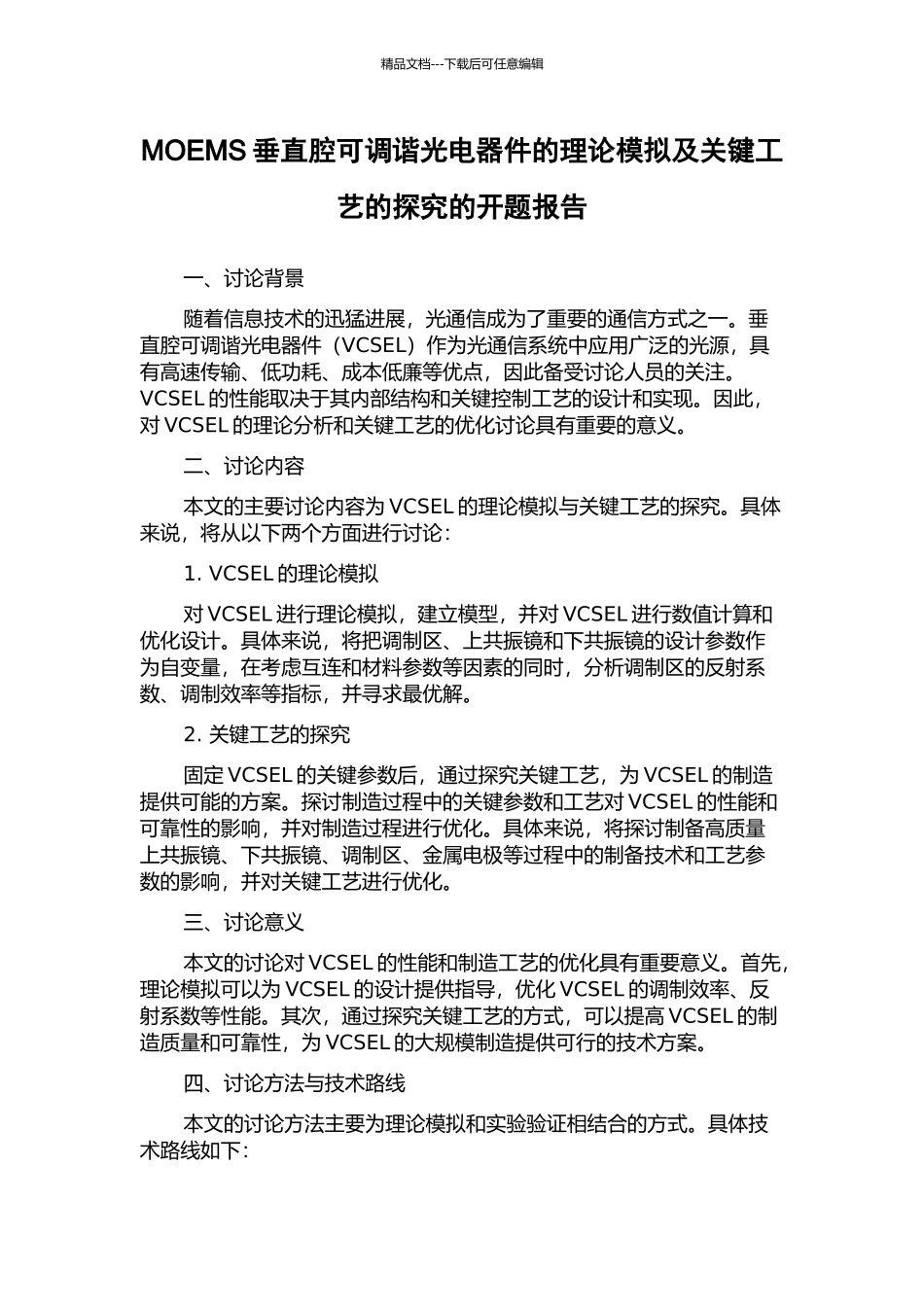 精品文档---下载后可任意编辑

MOEMS 垂直腔可调谐光电器件的理论模拟及关键工艺的探究的开题报告

一、讨论背景

随着信息技术的迅猛进展，光通信成为了重要的通信方式之一。垂直腔可调谐光电器件（VCSEL）作为光通信系统中应用广泛的光源，具有高速传输、低功耗、成本低廉等优点，因此备受讨论人员的关注。VCSEL 的性能取决于其内部结构和关键控制工艺的设计和实现。因此，对 VCSEL 的理论分析和关键工艺的优化讨论具有重要的意义。

二、讨论内容

本文的主要讨论内容为 VCSEL 的理论模拟与关键工艺的探究。具体来说，将从以下两个方面进行讨论：

1. VCSEL 的理论模拟

对 VCSEL 进行理论模拟，建立模型，并对 VCSEL 进行数值计算和优化设计。具体来说，将把调制区、上共振镜和下共振镜的设计参数作为自变量，在考虑互连和材料参数等因素的同时，分析调制区的反射系数、调制效率等指标，并寻求最优解。

2. 关键工艺的探究

固定 VCSEL 的关键参数后，通过探究关键工艺，为 VCSEL 的制造提供可能的方案。探讨制造过程中的关键参数和工艺对 VCSEL 的性能和可靠性的影响，并对制造过程进行优化。具体来说，将探讨制备高质量上共振镜、下共振镜、调制区、金属电极等过程中的制备技术和工艺参数的影响，并对关键工艺进行优化。

三、讨论意义

本文的讨论对 VCSEL 的性能和制造工艺的优化具有重要意义。首先，理论模拟可以为 VCSEL 的设计提供指导，优化 VCSEL 的调制效率、反射系数等性能。其次，通过探究关键工艺的方式，可以提高 VCSEL 的制造质量和可靠性，为 VCSEL 的大规模制造提供可行的技术方案。

四、讨论方法与技术路线

本文的讨论方法主要为理论模拟和实验验证相结合的方式。具体技术路线如下：